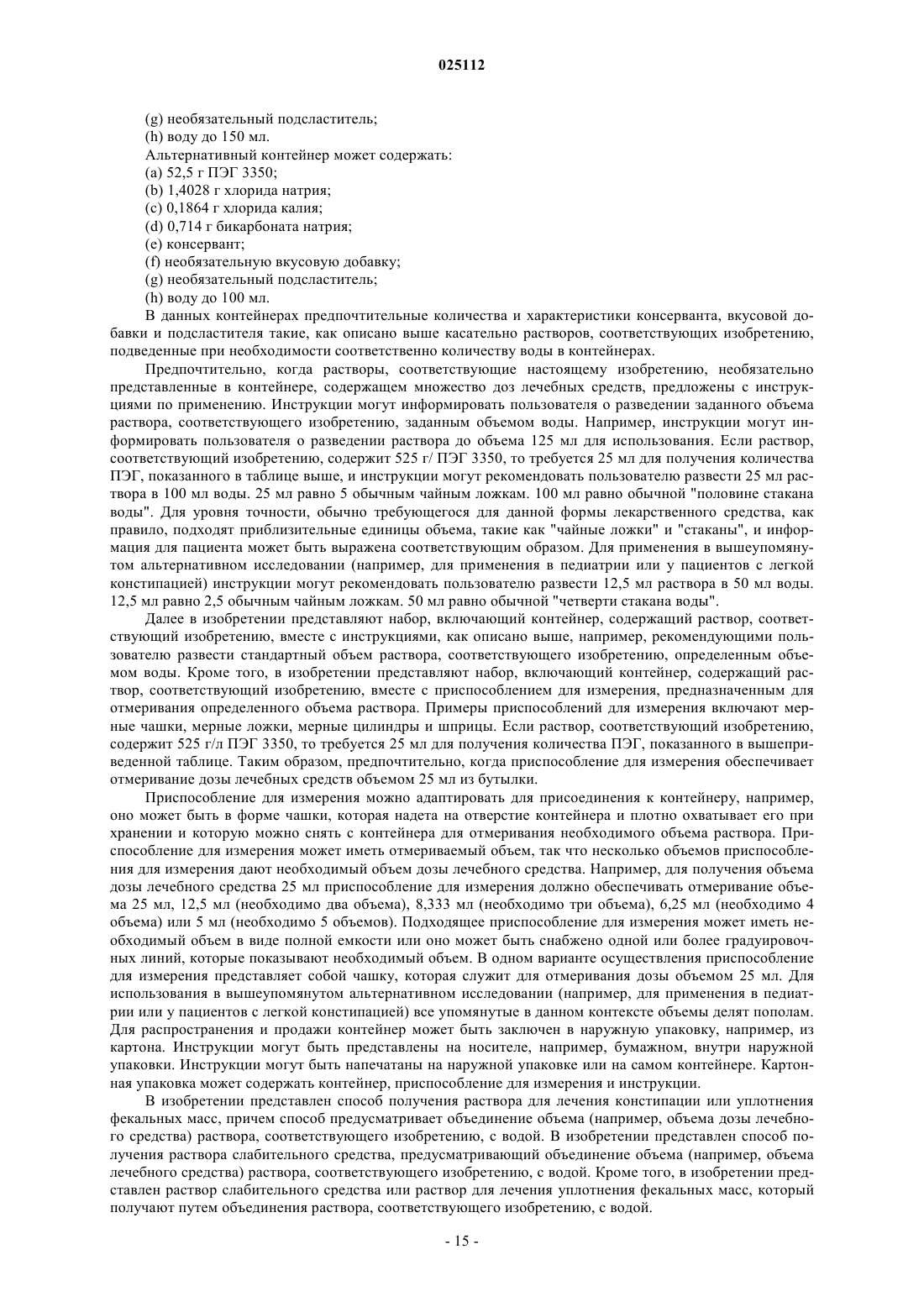 025112

(g) необязательный подсластитель;
(h) воду до 150 мл.
Альтернативный контейнер может содержать:
(a) 52,5 г ПЭГ 3350;
(b) 1,4028 г хлорида натрия;
(c) 0,1864 г хлорида калия;
(d) 0,714 г бикарбоната натрия;
(e) консервант;
(f) необязательную вкусовую добавку;
(g) необязательный подсластитель;
(h) воду до 100 мл.

В данных контейнерах предпочтительные количества и характеристики консерванта, вкусовой добавки и подсластителя такие, как описано выше касательно растворов, соответствующих изобретению, подведенные при необходимости соответственно количеству воды в контейнерах.

Предпочтительно, когда растворы, соответствующие настоящему изобретению, необязательно представленные в контейнере, содержащем множество доз лечебных средств, предложены с инструкциями по применению. Инструкции могут информировать пользователя о разведении заданного объема раствора, соответствующего изобретению, заданным объемом воды. Например, инструкции могут информировать пользователя о разведении раствора до объема 125 мл для использования. Если раствор, соответствующий изобретению, содержит 525 г/ ПЭГ 3350, то требуется 25 мл для получения количества ПЭГ, показанного в таблице выше, и инструкции могут рекомендовать пользователю развести 25 мл раствора в 100 мл воды. 25 мл равно 5 обычным чайным ложкам. 100 мл равно обычной "половине стакана воды". Для уровня точности, обычно требующегося для данной формы лекарственного средства, как правило, подходят приблизительные единицы объема, такие как "чайные ложки" и "стаканы", и информация для пациента может быть выражена соответствующим образом. Для применения в вышеупомянутом альтернативном исследовании (например, для применения в педиатрии или у пациентов с легкой констипацией) инструкции могут рекомендовать пользователю развести 12,5 мл раствора в 50 мл воды. 12,5 мл равно 2,5 обычным чайным ложкам. 50 мл равно обычной "четверти стакана воды".

Далее в изобретении представляют набор, включающий контейнер, содержащий раствор, соответствующий изобретению, вместе с инструкциями, как описано выше, например, рекомендующими пользователю развести стандартный объем раствора, соответствующего изобретению, определенным объемом воды. Кроме того, в изобретении представляют набор, включающий контейнер, содержащий раствор, соответствующий изобретению, вместе с приспособлением для измерения, предназначенным для отмеривания определенного объема раствора. Примеры приспособлений для измерения включают мерные чашки, мерные ложки, мерные цилиндры и шприцы. Если раствор, соответствующий изобретению, содержит 525 г/л ПЭГ 3350, то требуется 25 мл для получения количества ПЭГ, показанного в вышеприведенной таблице. Таким образом, предпочтительно, когда приспособление для измерения обеспечивает отмеривание дозы лечебных средств объемом 25 мл из бутылки.

Приспособление для измерения можно адаптировать для присоединения к контейнеру, например, оно может быть в форме чашки, которая надета на отверстие контейнера и плотно охватывает его при хранении и которую можно снять с контейнера для отмеривания необходимого объема раствора. Приспособление для измерения может иметь отмериваемый объем, так что несколько объемов приспособления для измерения дают необходимый объем дозы лечебного средства. Например, для получения объема дозы лечебного средства 25 мл приспособление для измерения должно обеспечивать отмеривание объема 25 мл, 12,5 мл (необходимо два объема), 8,333 мл (необходимо три объема), 6,25 мл (необходимо 4 объема) или 5 мл (необходимо 5 объемов). Подходящее приспособление для измерения может иметь необходимый объем в виде полной емкости или оно может быть снабжено одной или более градуировочных линий, которые показывают необходимый объем. В одном варианте осуществления приспособление для измерения представляет собой чашку, которая служит для отмеривания дозы объемом 25 мл. Для использования в вышеупомянутом альтернативном исследовании (например, для применения в педиатрии или у пациентов с легкой констипацией) все упомянутые в данном контексте объемы делят пополам. Для распространения и продажи контейнер может быть заключен в наружную упаковку, например, из картона. Инструкции могут быть представлены на носителе, например, бумажном, внутри наружной упаковки. Инструкции могут быть напечатаны на наружной упаковке или на самом контейнере. Картонная упаковка может содержать контейнер, приспособление для измерения и инструкции.

В изобретении представлен способ получения раствора для лечения констипации или уплотнения фекальных масс, причем способ предусматривает объединение объема (например, объема дозы лечебного средства) раствора, соответствующего изобретению, с водой. В изобретении представлен способ получения раствора слабительного средства, предусматривающий объединение объема (например, объема лечебного средства) раствора, соответствующего изобретению, с водой. Кроме того, в изобретении представлен раствор слабительного средства или раствор для лечения уплотнения фекальных масс, который получают путем объединения раствора, соответствующего изобретению, с водой.

- 15 -